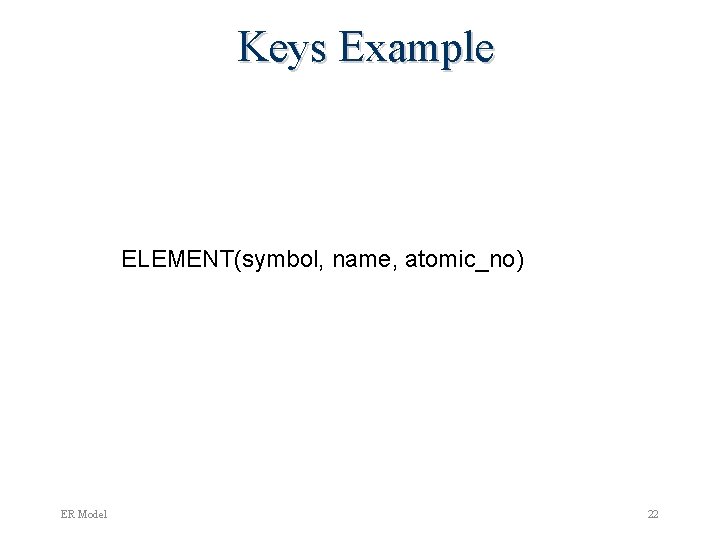 Keys Example

ELEMENT(symbol, name, atomic_no)

ER Model

22